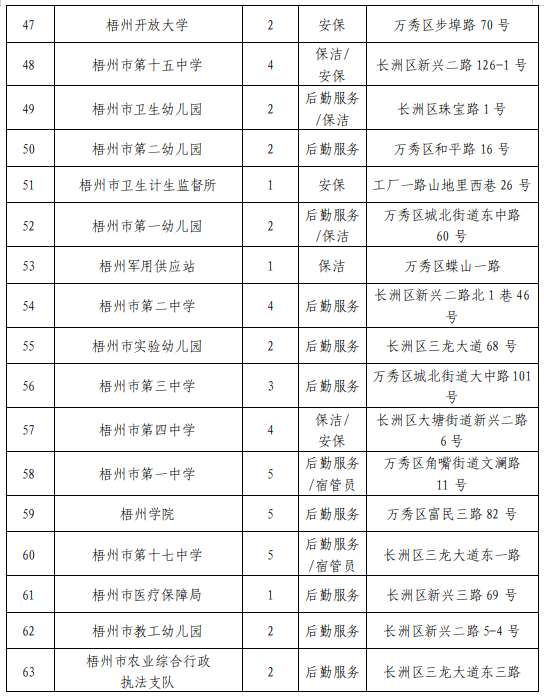 | 47 | 梧州开放大学 | 2 | 安保 | 万秀区步埠路 70 号 |
|---|---|---|---|---|
| 48 | 梧州市第十五中学 | 4 | 保洁/安保 | 长洲区新兴二路 126-1 号 |
| 49 | 梧州市卫生幼儿园 | 2 | 后勤服务/保洁 | 长洲区珠宝路 1 号 |
| 50 | 梧州市第二幼儿园 | 2 | 后勤服务 | 万秀区和平路 16 号 |
| 51 | 梧州市卫生计生监督所 | 1 | 安保 | 工厂一路山地里西巷 26 号 |
| 52 | 梧州市第一幼儿园 | 2 | 后勤服务/保洁 | 万秀区城北街道东中路 60 号 |
| 53 | 梧州军用供应站 | 1 | 保洁 | 万秀区蝶山一路 |
| 54 | 梧州市第二中学 | 4 | 后勤服务 | 长洲区新兴二路北 1 巷 46 号 |
| 55 | 梧州市实验幼儿园 | 2 | 后勤服务 | 长洲区三龙大道 68 号 |
| 56 | 梧州市第三中学 | 3 | 后勤服务 | 万秀区城北街道大中路 101 号 |
| 57 | 梧州市第四中学 | 4 | 保洁/安保 | 长洲区大塘街道新兴二路 6 号 |
| 58 | 梧州市第一中学 | 5 | 后勤服务/宿管员 | 万秀区角嘴街道文澜路 11 号 |
| 59 | 梧州学院 | 5 | 后勤服务 | 万秀区富民三路 82 号 |
| 60 | 梧州市第十七中学 | 5 | 后勤服务/宿管员 | 长洲区三龙大道东一路 |
| 61 | 梧州市医疗保障局 | 1 | 后勤服务 | 长洲区新兴三路 69 号 |
| 62 | 梧州市教工幼儿园 | 2 | 后勤服务 | 长洲区新兴二路 5-4 号 |
| 63 | 梧州市农业综合行政执法支队 | 2 | 后勤服务 | 长洲区三龙大道东三路 |